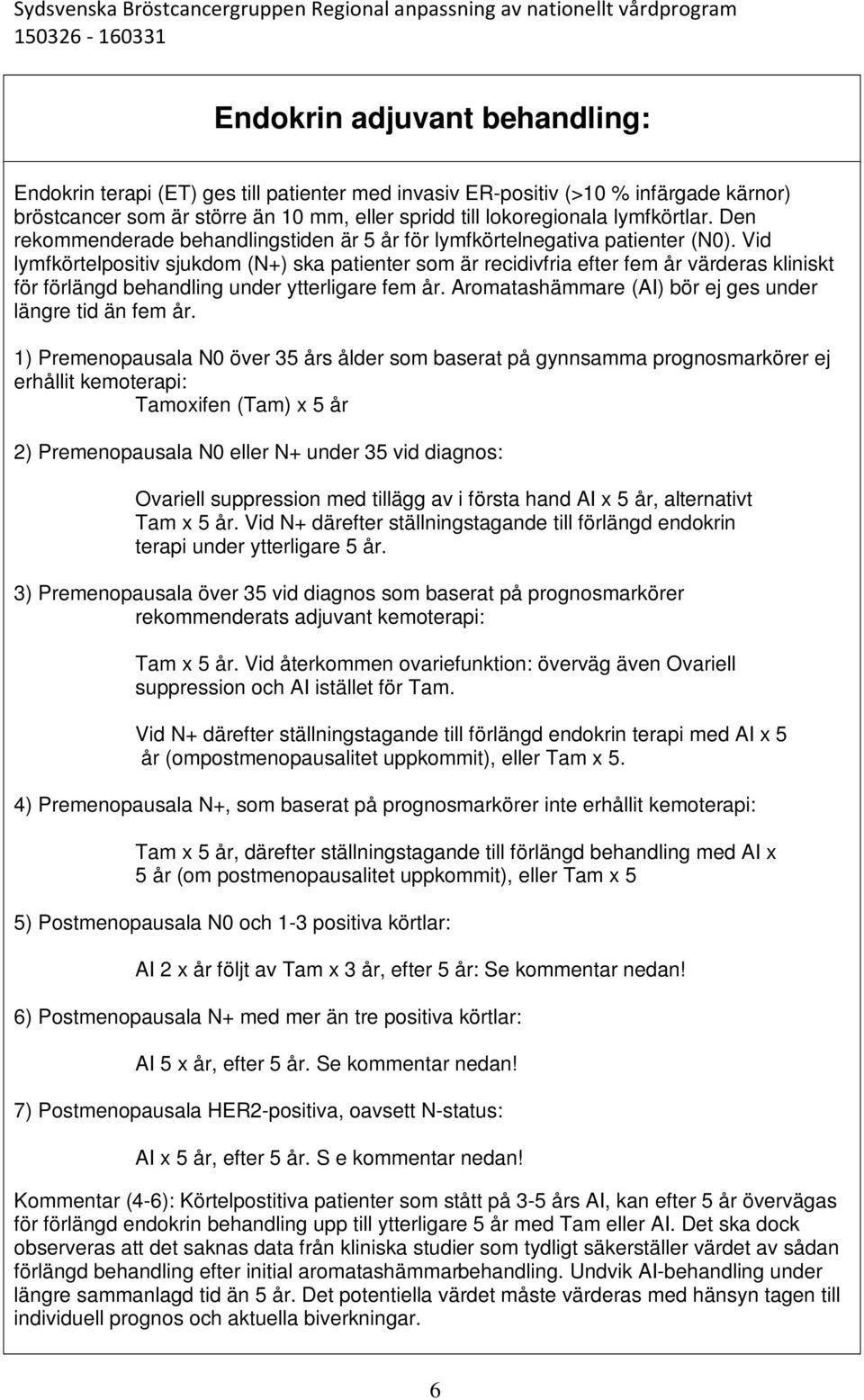 Sydsvenska Bröstcancergruppen Regional anpassning av nationellt vårdprogram
150326 - 160331

Endokrin adjuvant behandling:

Endokrin terapi (ET) ges till patienter med invasiv ER-positiv (>10 % infärgade kärnor) bröstcancer som är större än 10 mm, eller spridd till lokoregionala lymfkörtlar. Den rekommenderade behandlingstiden är 5 år för lymfkörtelnegativa patienter (N0). Vid lymfkörtelpositiv sjukdom (N+) ska patienter som är recidivfria efter fem år värderas kliniskt för förlängd behandling under ytterligare fem år. Aromatashämmare (AI) bör ej ges under längre tid än fem år.

1) Premenopausala N0 över 35 års ålder som baserat på gynnsamma prognosmarkörer ej erhållit kemoterapi:
Tamoxifen (Tam) x 5 år

2) Premenopausala N0 eller N+ under 35 vid diagnos:

Ovariell suppression med tillägg av i första hand AI x 5 år, alternativt Tam x 5 år. Vid N+ därefter ställningstagande till förlängd endokrin terapi under ytterligare 5 år.

3) Premenopausala över 35 vid diagnos som baserat på prognosmarkörer rekommenderats adjuvant kemoterapi:

Tam x 5 år. Vid återkommen ovariefunktion: överväg även Ovariell suppression och AI istället för Tam.

Vid N+ därefter ställningstagande till förlängd endokrin terapi med AI x 5 år (ompostmenopausalitet uppkommit), eller Tam x 5.

4) Premenopausala N+, som baserat på prognosmarkörer inte erhållit kemoterapi:

Tam x 5 år, därefter ställningstagande till förlängd behandling med AI x 5 år (om postmenopausalitet uppkommit), eller Tam x 5

5) Postmenopausala N0 och 1-3 positiva körtlar:

AI 2 x år följt av Tam x 3 år, efter 5 år: Se kommentar nedan!

6) Postmenopausala N+ med mer än tre positiva körtlar:

AI 5 x år, efter 5 år. Se kommentar nedan!

7) Postmenopausala HER2-positiva, oavsett N-status:

AI x 5 år, efter 5 år. S e kommentar nedan!

Kommentar (4-6): Körtelpostitiva patienter som stått på 3-5 års AI, kan efter 5 år övervägas för förlängd endokrin behandling upp till ytterligare 5 år med Tam eller AI. Det ska dock observeras att det saknas data från kliniska studier som tydligt säkerställer värdet av sådan förlängd behandling efter initial aromatashämmarbehandling. Undvik AI-behandling under längre sammanlagd tid än 5 år. Det potentiella värdet måste värderas med hänsyn tagen till individuell prognos och aktuella biverkningar.

6